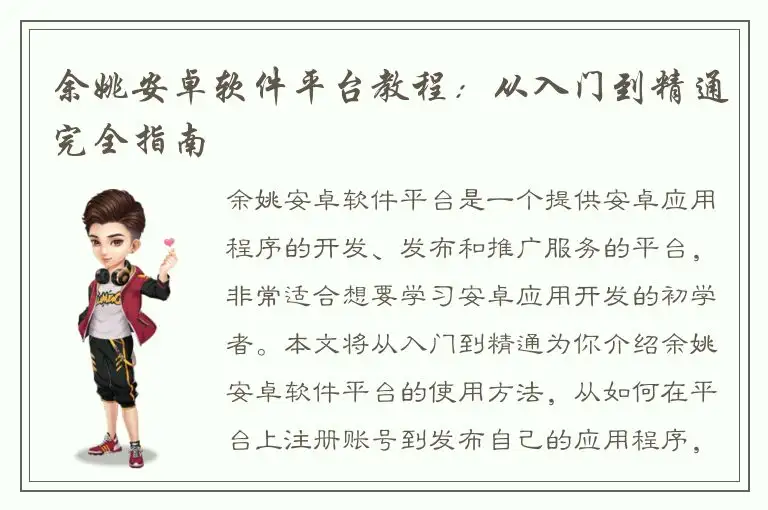 余姚安卓软件平台教程：从入门到精通完全指南

余姚安卓软件平台是一个提供安卓应用程序的开发、发布和推广服务的平台，非常适合想要学习安卓应用开发的初学者。本文将从入门到精通为你介绍余姚安卓软件平台的使用方法，从如何在平台上注册账号到发布自己的应用程序，